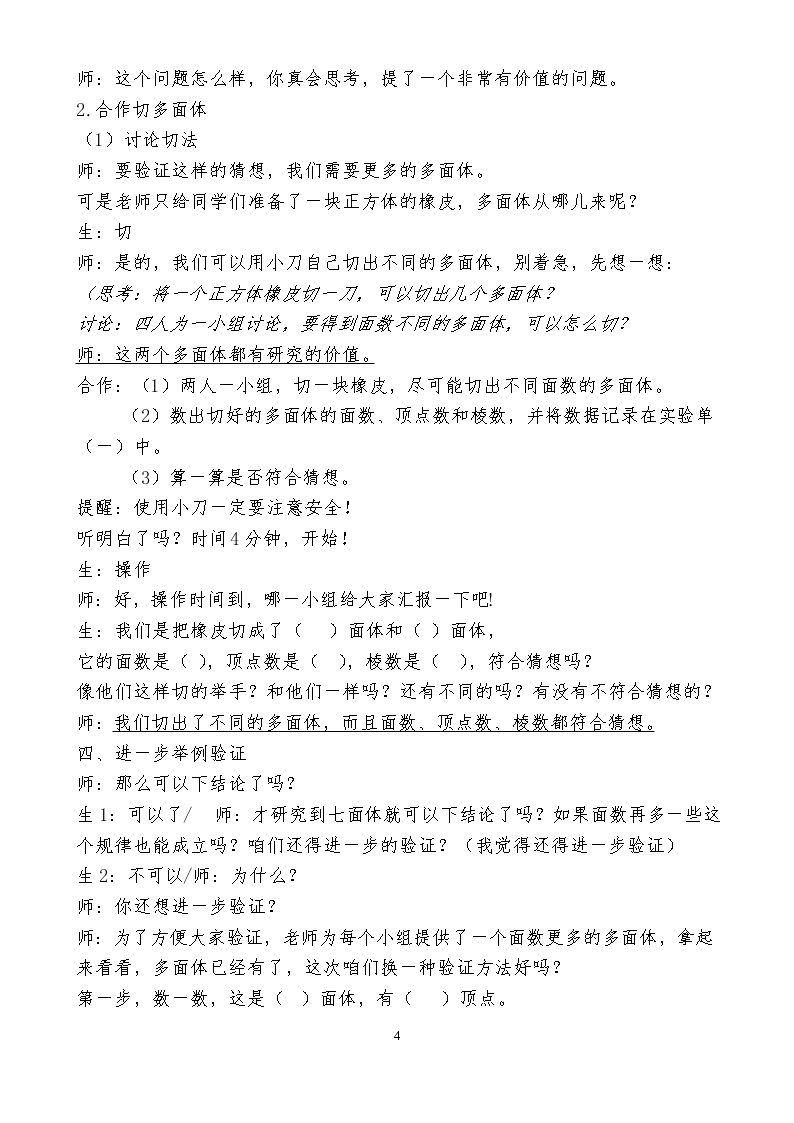 师：这个问题怎么样，你真会思考，提了一个非常有价值的问题。

2.合作切多面体

（1）讨论切法

师：要验证这样的猜想，我们需要更多的多面体。

可是老师只给同学们准备了一块正方体的橡皮，多面体从哪儿来呢？

生：切

师：是的，我们可以用小刀自己切出不同的多面体，别着急，先想一想：

（思考：将一个正方体橡皮切一刀，可以切出几个多面体？

讨论：四人为一小组讨论，要得到面数不同的多面体，可以怎么切？

师：这两个多面体都有研究的价值。

合作：（1）两人一小组，切一块橡皮，尽可能切出不同面数的多面体。

（2）数出切好的多面体的面数、顶点数和棱数，并将数据记录在实验单（一）中。

（3）算一算是否符合猜想。

提醒：使用小刀一定要注意安全！

听明白了吗？时间4分钟，开始！

生：操作

师：好，操作时间到，哪一小组给大家汇报一下吧!

生：我们是把橡皮切成了（ ）面体和（ ）面体，

它的面数是（ ），顶点数是（ ），棱数是（ ），符合猜想吗？

像他们这样切的举手？和他们一样吗？还有不同的吗？有没有不符合猜想的？

师：我们切出了不同的多面体，而且面数、顶点数、棱数都符合猜想。

四、进一步举例验证

师：那么可以下结论了吗？

生1：可以了/ 师：才研究到七面体就可以下结论了吗？如果面数再多一些这个规律也能成立吗？咱们还得进一步的验证？（我觉得还得进一步验证）

生2：不可以/师：为什么？

师：你还想进一步验证？

师：为了方便大家验证，老师为每个小组提供了一个面数更多的多面体，拿起来看看，多面体已经有了，这次咱们换一种验证方法好吗？

第一步，数一数，这是（ ）面体，有（ ）顶点。

4